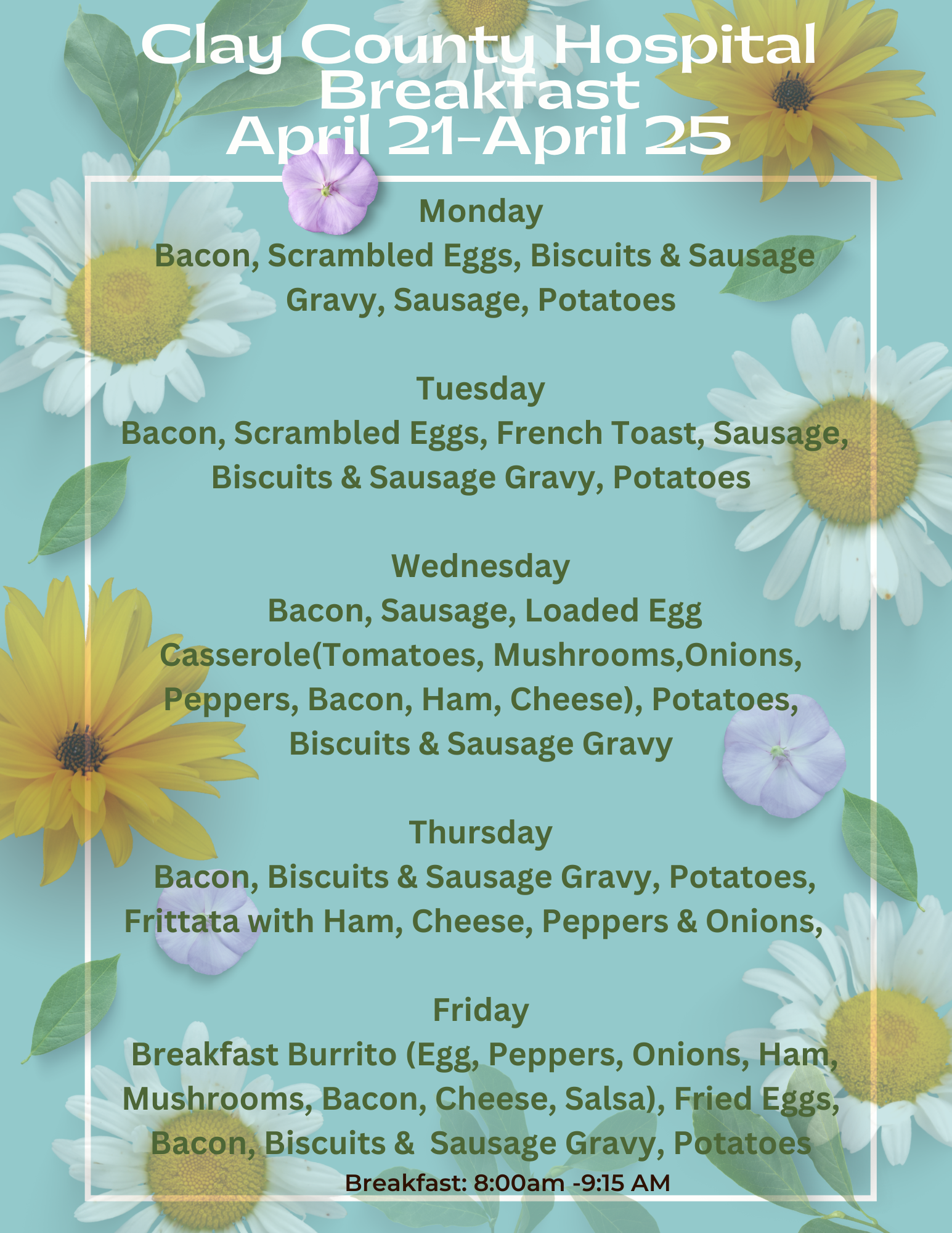 Clay County Hospital
Breakfast
April 21-April 25

Monday
Bacon, Scrambled Eggs, Biscuits & Sausage Gravy, Sausage, Potatoes

Tuesday
Bacon, Scrambled Eggs, French Toast, Sausage, Biscuits & Sausage Gravy, Potatoes

Wednesday
Bacon, Sausage, Loaded Egg Casserole(Tomatoes, Mushrooms,Onions, Peppers, Bacon, Ham, Cheese), Potatoes, Biscuits & Sausage Gravy

Thursday
Bacon, Biscuits & Sausage Gravy, Potatoes, Frittata with Ham, Cheese, Peppers & Onions,

Friday
Breakfast Burrito (Egg, Peppers, Onions, Ham, Mushrooms, Bacon, Cheese, Salsa), Fried Eggs, Bacon, Biscuits & Sausage Gravy, Potatoes

Breakfast: 8:00am -9:15 AM